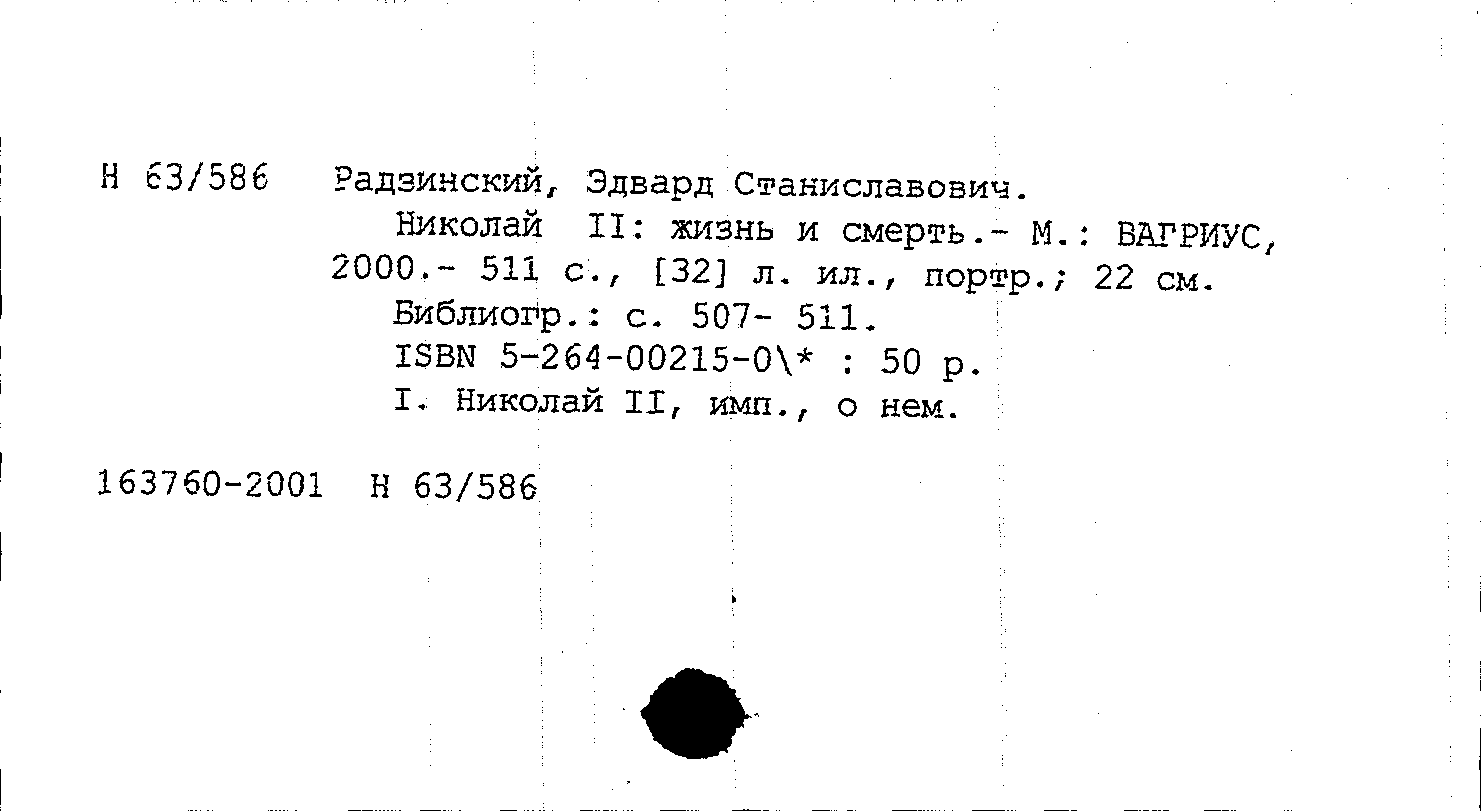 Н 63/586 Радзинский, Эдвард Станиславович.

Николай II: жизнь и смерть.- М.: ВАГРИУС, 2000.- 511 с., [32] л. ил., портр.; 22 см.

Библиогр.: с. 507- 511.

ISBN 5-264-00215-0\* : 50 р.

I. Николай II, имп., о нем.

163760-2001 Н 63/586